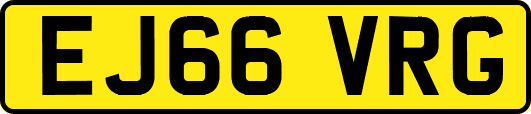 EJ66 VRG